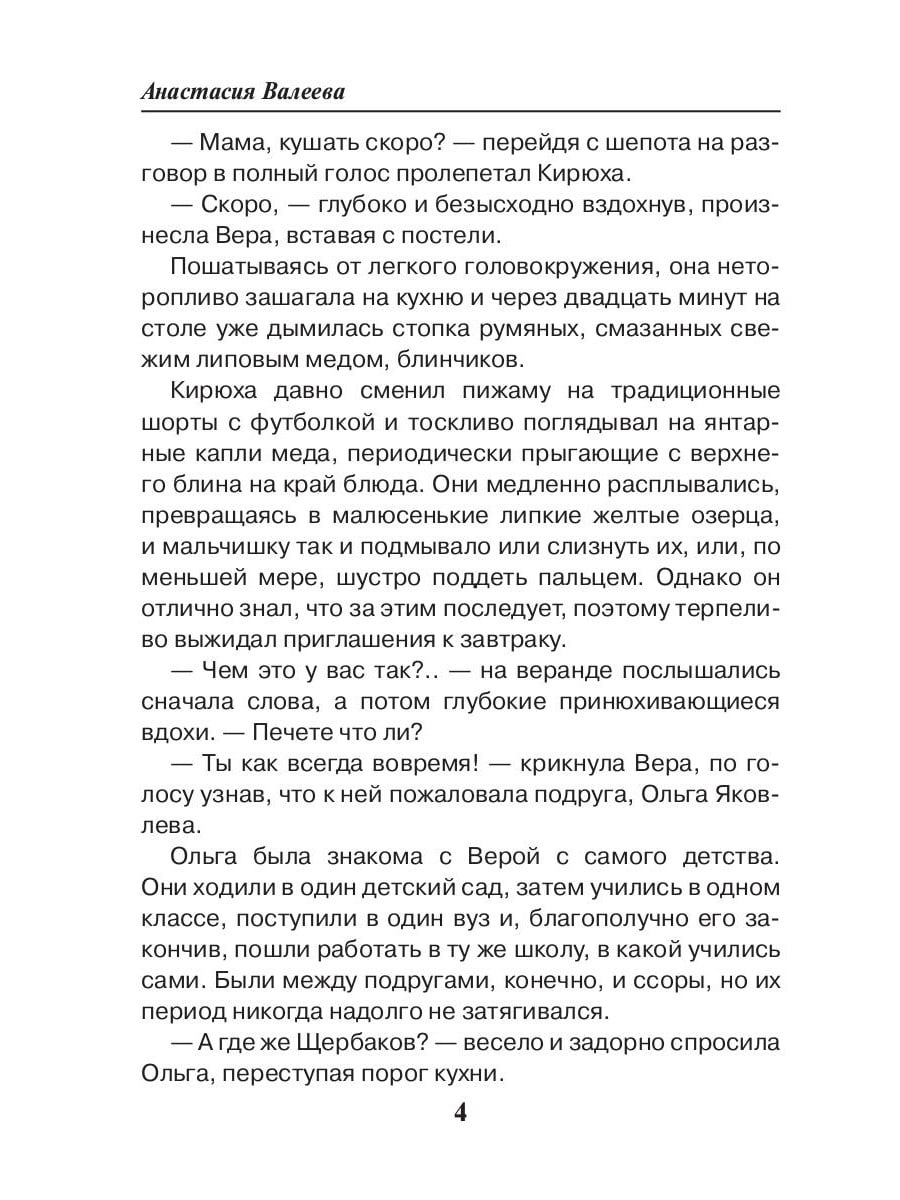 Анастасия Валеева

— Мама, кушать скоро? — перейдя с шепота на разговор в полный голос пролепетал Кирюха.

— Скоро, — глубоко и безысходно вздохнув, произнесла Вера, вставая с постели.

Пошатываясь от легкого головокружения, она неторопливо зашагала на кухню и через двадцать минут на столе уже дымилась стопка румяных, смазанных свежим липовым медом, блинчиков.

Кирюха давно сменил пижаму на традиционные шорты с футболкой и тоскливо поглядывал на янтарные капли меда, периодически прыгающие с верхнего блина на край блюда. Они медленно расплывались, превращаясь в малюсенькие липкие желтые озерца, и мальчишку так и подмывало или слизнуть их, или, по меньшей мере, шустро поддеть пальцем. Однако он отлично знал, что за этим последует, поэтому терпеливо выжидал приглашения к завтраку.

— Чем это у вас так?.. — на веранде послышались сначала слова, а потом глубокие принюхивающиеся вдохи. — Печете что ли?

— Ты как всегда вовремя! — крикнула Вера, по голосу узнав, что к ней пожаловала подруга, Ольга Яковлева.

Ольга была знакома с Верой с самого детства. Они ходили в один детский сад, затем учились в одном классе, поступили в один вуз и, благополучно его закончив, пошли работать в ту же школу, в какой учились сами. Были между подругами, конечно, и ссоры, но их период никогда надолго не затягивался.

— А где же Щербаков? — весело и задорно спросила Ольга, переступая порог кухни.

4